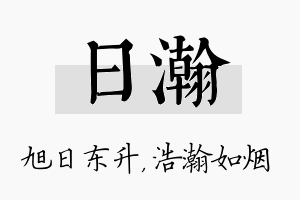 日瀚

旭日东升，浩瀚如烟